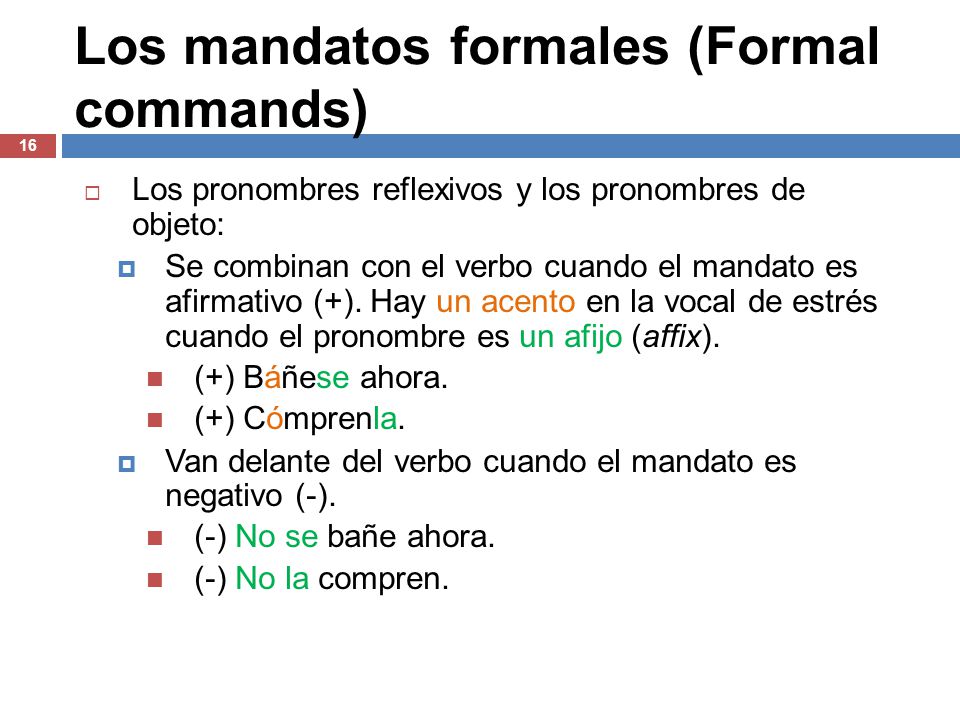 Los mandatos formales (Formal commands)

16

Los pronombres reflexivos y los pronombres de objeto:

Se combinan con el verbo cuando el mandato es afirmativo (+). Hay un acento en la vocal de estrés cuando el pronombre es un afijo (affix).

(+) Báñese ahora.

(+) Cómprenla.

Van delante del verbo cuando el mandato es negativo (-).

(-) No se bañe ahora.

(-) No la compren.